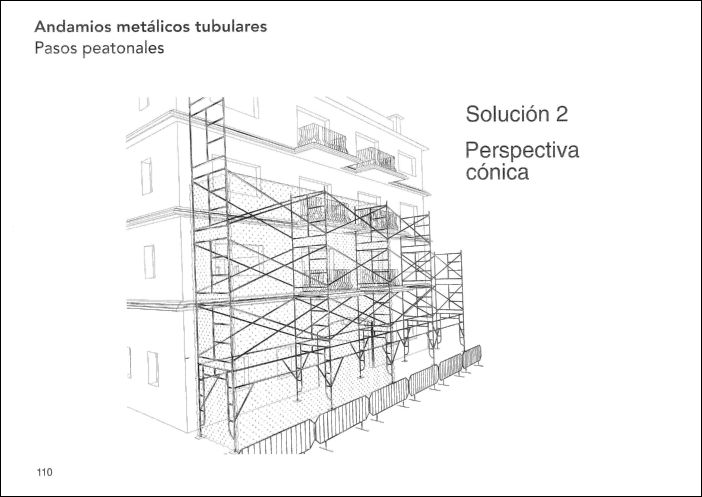 Andamios metálicos tubulares
Pasos peatonales

Solución 2

Perspectiva cónica

110